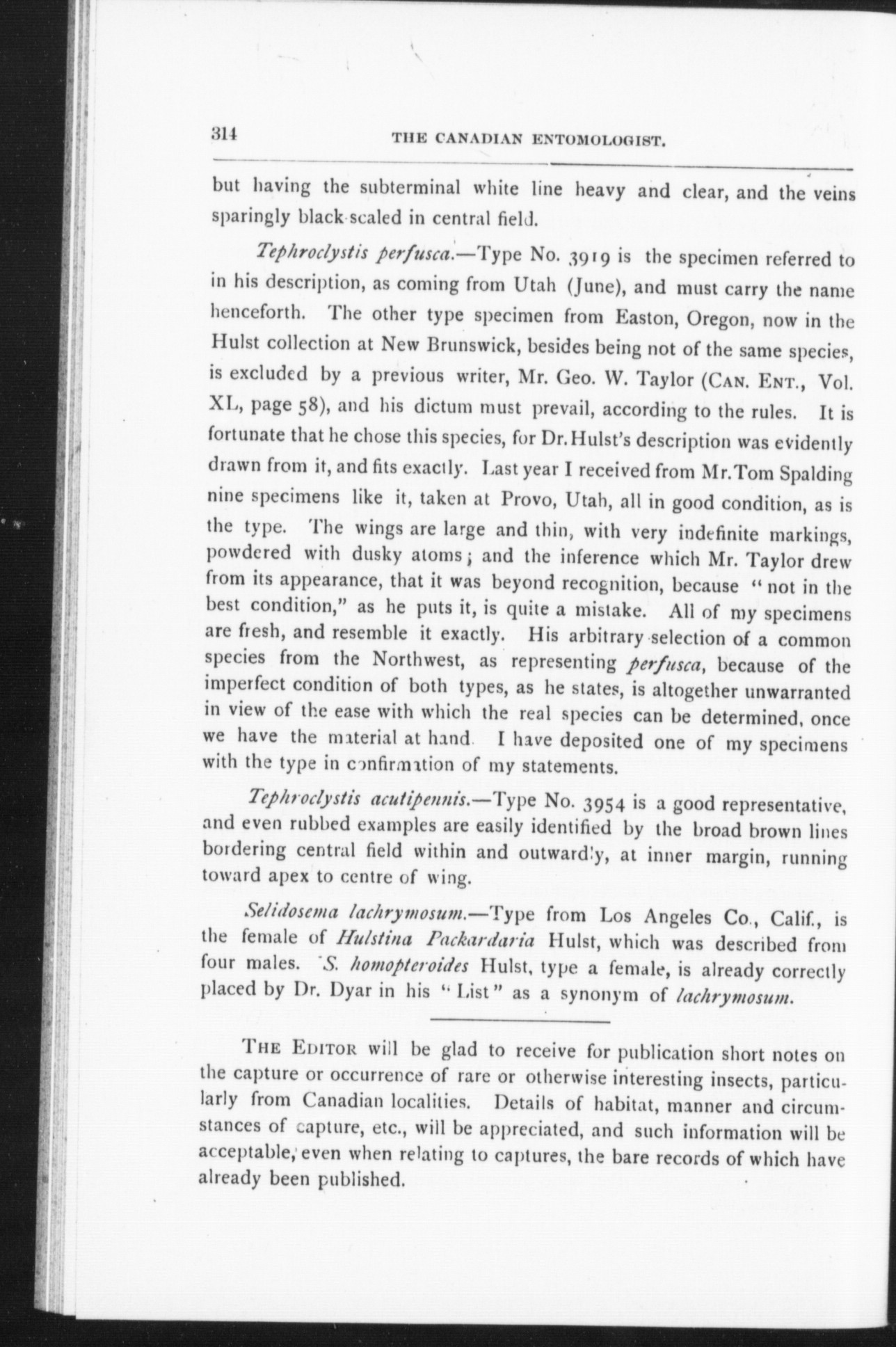 314 THE CANADIAN ENTOMOLOGIST.

but having the subterminal white line heavy and clear, and the veins sparingly black-scaled in central field.

Tephroclystis perfusca.—Type No. 3919 is the specimen referred to in his description, as coming from Utah (June), and must carry the name henceforth. The other type specimen from Easton, Oregon, now in the Hulst collection at New Brunswick, besides being not of the same species, is excluded by a previous writer, Mr. Geo. W. Taylor (CAN. ENT., Vol. XL, page 58), and his dictum must prevail, according to the rules. It is fortunate that he chose this species, for Dr. Hulst's description was evidently drawn from it, and fits exactly. Last year I received from Mr. Tom Spalding nine specimens like it, taken at Provo, Utah, all in good condition, as is the type. The wings are large and thin, with very indefinite markings, powdered with dusky atoms; and the inference which Mr. Taylor drew from its appearance, that it was beyond recognition, because "not in the best condition," as he puts it, is quite a mistake. All of my specimens are fresh, and resemble it exactly. His arbitrary selection of a common species from the Northwest, as representing perfusca, because of the imperfect condition of both types, as he states, is altogether unwarranted in view of the ease with which the real species can be determined, once we have the material at hand. I have deposited one of my specimens with the type in confirmation of my statements.

Tephroclystis acutipennis.—Type No. 3954 is a good representative, and even rubbed examples are easily identified by the broad brown lines bordering central field within and outwardly, at inner margin, running toward apex to centre of wing.

Selidosema lachrymosum.—Type from Los Angeles Co., Calif., is the female of Hulstina Packardaria Hulst, which was described from four males. S. homopteroides Hulst, type a female, is already correctly placed by Dr. Dyar in his "List" as a synonym of lachrymosum.

THE EDITOR will be glad to receive for publication short notes on the capture or occurrence of rare or otherwise interesting insects, particularly from Canadian localities. Details of habitat, manner and circumstances of capture, etc., will be appreciated, and such information will be acceptable, even when relating to captures, the bare records of which have already been published.